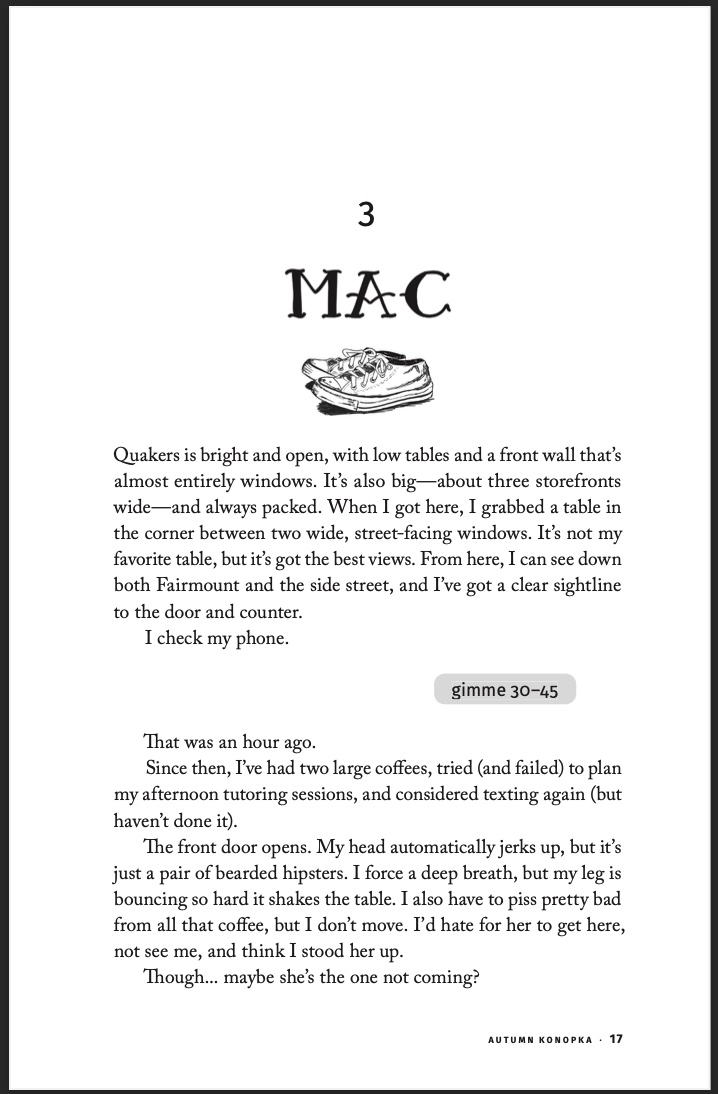 3

MAC

Quakers is bright and open, with low tables and a front wall that's almost entirely windows. It's also big—about three storefronts wide—and always packed. When I got here, I grabbed a table in the corner between two wide, street-facing windows. It's not my favorite table, but it's got the best views. From here, I can see down both Fairmount and the side street, and I've got a clear sightline to the door and counter.

I check my phone.

gimme 30–45

That was an hour ago.

Since then, I've had two large coffees, tried (and failed) to plan my afternoon tutoring sessions, and considered texting again (but haven't done it).

The front door opens. My head automatically jerks up, but it's just a pair of bearded hipsters. I force a deep breath, but my leg is bouncing so hard it shakes the table. I also have to piss pretty bad from all that coffee, but I don't move. I'd hate for her to get here, not see me, and think I stood her up.

Though... maybe she's the one not coming?

AUTUMN KONOPKA · 17